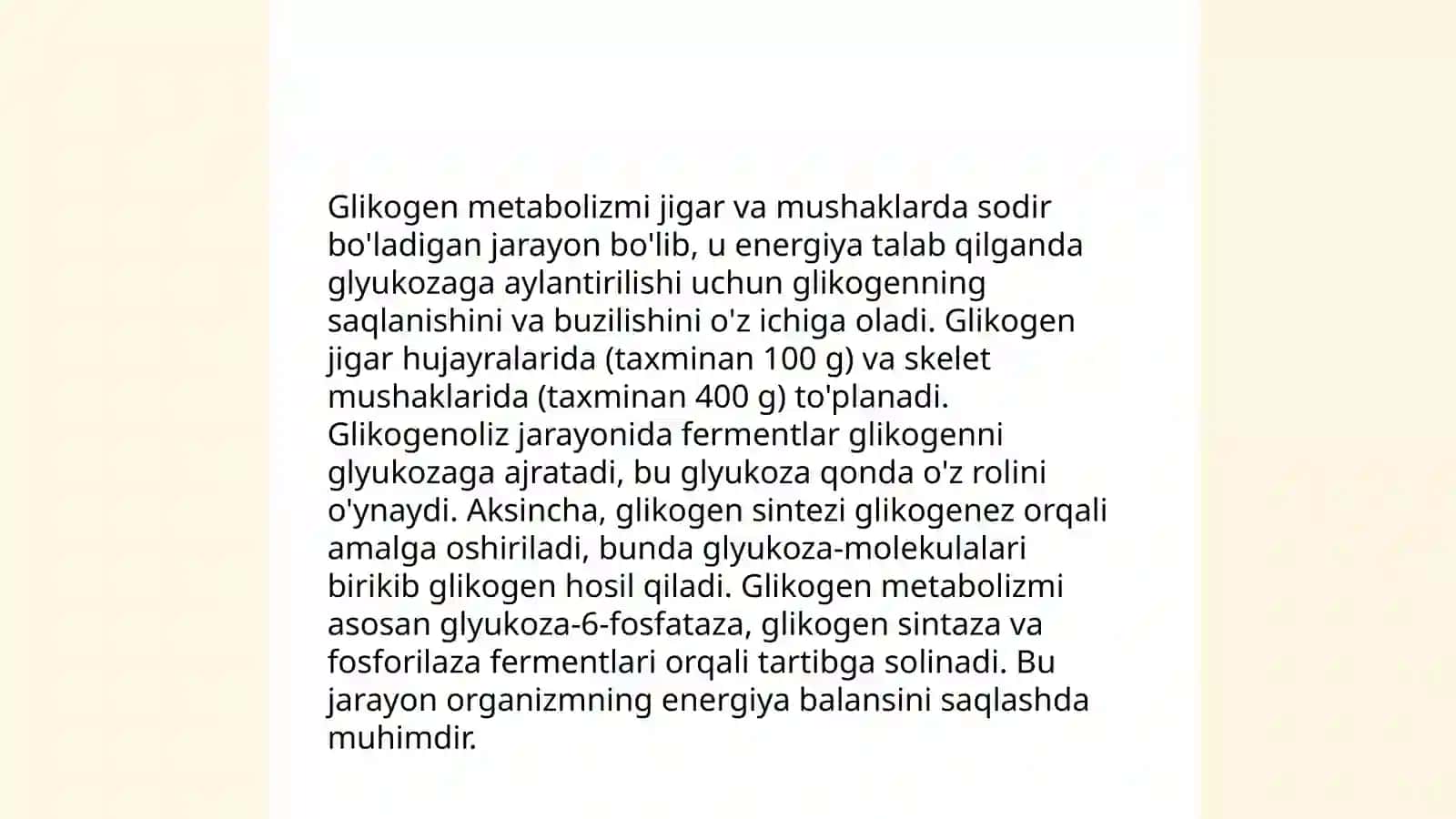 Glikogen metabolizmi jigar va mushaklarda sodir bo'ladigan jarayon bo'lib, u energiya talab qilganda glyukozaga aylantirilishi uchun glikogenning saqlanishini va buzilishini o'z ichiga oladi. Glikogen jigar hujayralarida (taxminan 100 g) va skelet mushaklarida (taxminan 400 g) to'planadi. Glikogenoliz jarayonida fermentlar glikogenni glyukozaga ajratadi, bu glyukoza qonda o'z rolini o'ynaydi. Aksincha, glikogen sintezi glikogenez orqali amalga oshiriladi, bunda glyukoza-molekulalari birikib glikogen hosil qiladi. Glikogen metabolizmi asosan glyukoza-6-fosfataza, glikogen sintaza va fosforilaza fermentlari orqali tartibga solinadi. Bu jarayon organizmning energiya balansini saqlashda muhimdir.